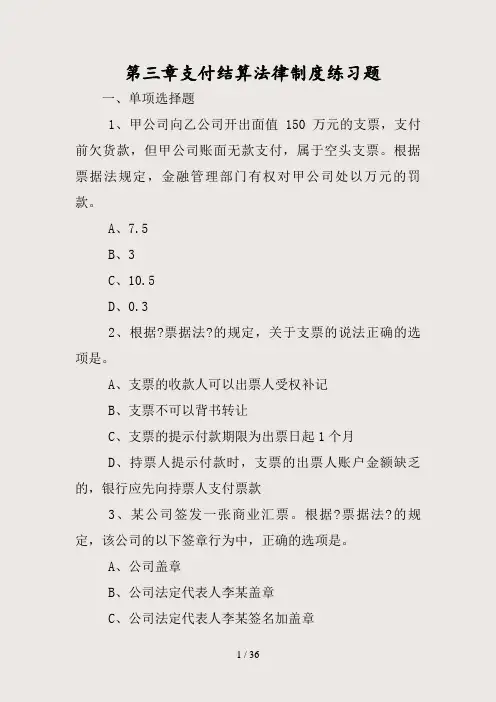 第三章支付结算法律制度练习题

一、单项选择题

1、甲公司向乙公司开出面值 150 万元的支票，支付前欠货款，但甲公司账面无款支付，属于空头支票。根据票据法规定，金融管理部门有权对甲公司处以万元的罚款。

A、7.5

B、3

C、10.5

D、0.3

2、根据?票据法?的规定，关于支票的说法正确的选项是。

A、支票的收款人可以出票人受权补记

B、支票不可以背书转让

C、支票的提示付款期限为出票日起 1 个月

D、持票人提示付款时，支票的出票人账户金额缺乏的，银行应先向持票人支付票款

3、某公司签发一张商业汇票。根据?票据法?的规定，该公司的以下签章行为中，正确的选项是。

A、公司盖章

B、公司法定代表人李某盖章

C、公司法定代表人李某签名加盖章

1 / 36